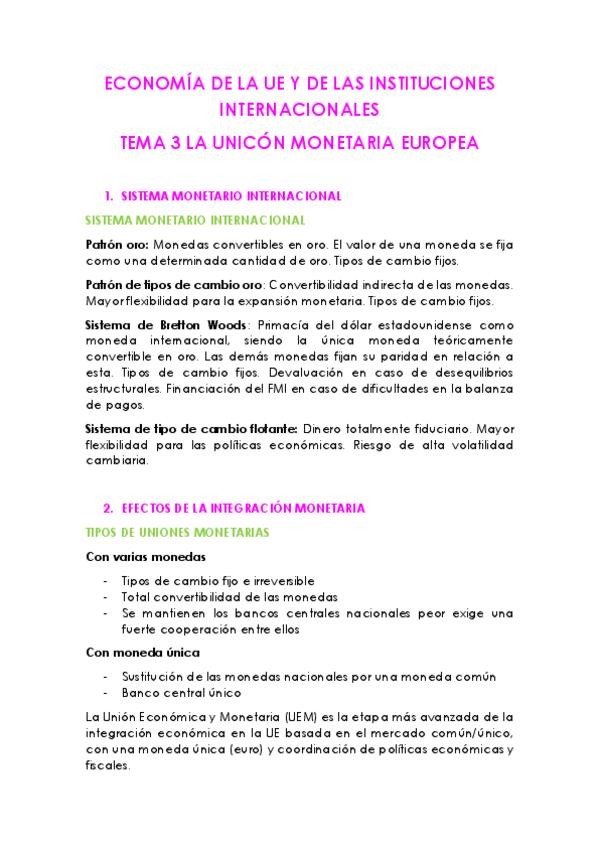 ECONOMÍA DE LA UE Y DE LAS INSTITUCIONES INTERNACIONALES

TEMA 3 LA UNICÓN MONETARIA EUROPEA

1. SISTEMA MONETARIO INTERNACIONAL

SISTEMA MONETARIO INTERNACIONAL

Patrón oro: Monedas convertibles en oro. El valor de una moneda se fija como una determinada cantidad de oro. Tipos de cambio fijos.

Patrón de tipos de cambio oro: Convertibilidad indirecta de las monedas. Mayor flexibilidad para la expansión monetaria. Tipos de cambio fijos.

Sistema de Bretton Woods: Primacía del dólar estadounidense como moneda internacional, siendo la única moneda teóricamente convertible en oro. Las demás monedas fijan su paridad en relación a esta. Tipos de cambio fijos. Devaluación en caso de desequilibrios estructurales. Financiación del FMI en caso de dificultades en la balanza de pagos.

Sistema de tipo de cambio flotante: Dinero totalmente fiduciario. Mayor flexibilidad para las políticas económicas. Riesgo de alta volatilidad cambiaria.

2. EFECTOS DE LA INTEGRACIÓN MONETARIA

TIPOS DE UNIONES MONETARIAS

Con varias monedas

- Tipos de cambio fijo e irreversible
- Total convertibilidad de las monedas
- Se mantienen los bancos centrales nacionales peor exige una fuerte cooperación entre ellos

Con moneda única

- Sustitución de las monedas nacionales por una moneda común
- Banco central único

La Unión Económica y Monetaria (UEM) es la etapa más avanzada de la integración económica en la UE basada en el mercado común/único, con una moneda única (euro) y coordinación de políticas económicas y fiscales.